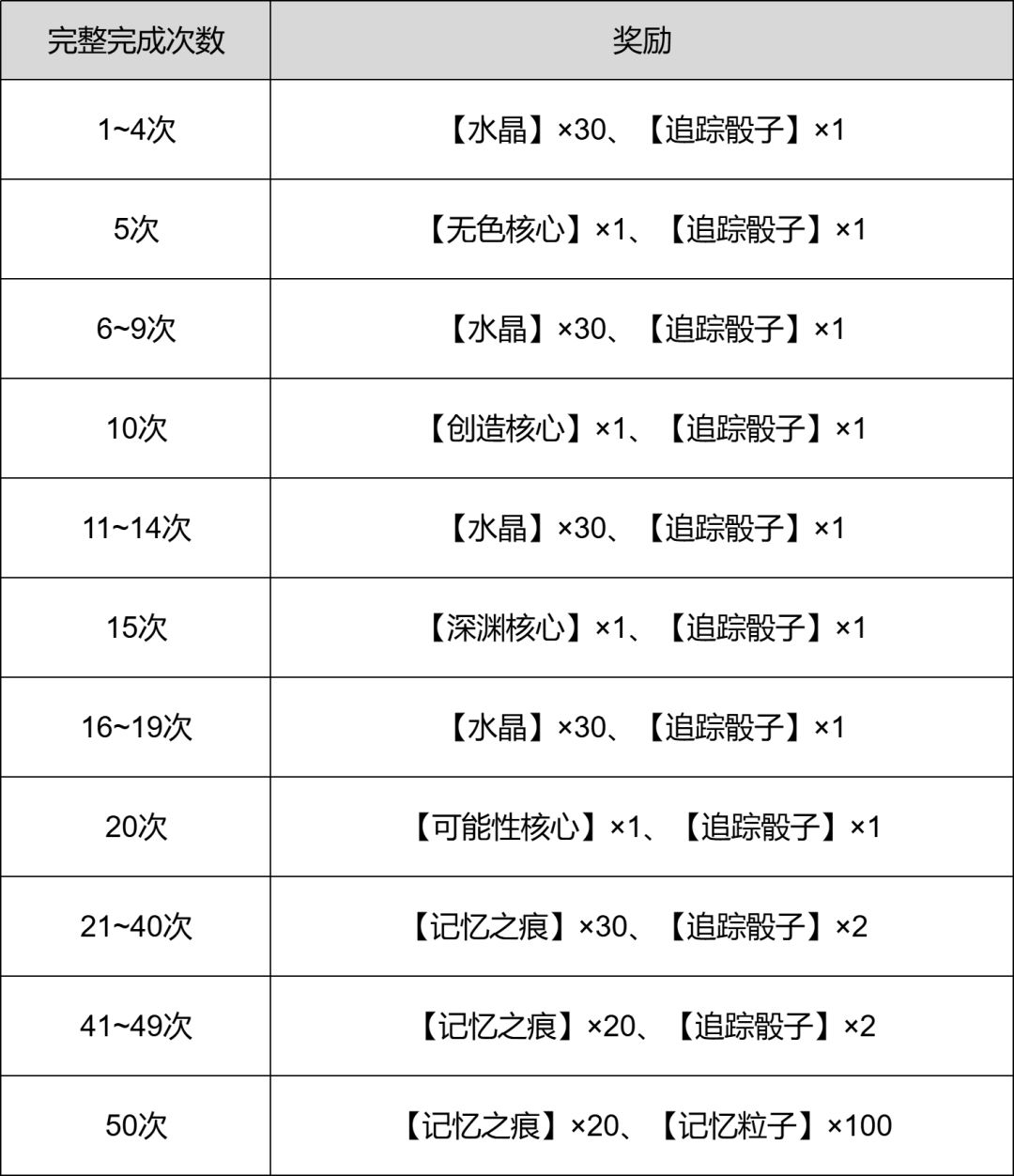 | 完整完成次数 | 奖励 |
|---|---|
| 1~4次 | 【水晶】×30、【追踪骰子】×1 |
| 5次 | 【无色核心】×1、【追踪骰子】×1 |
| 6~9次 | 【水晶】×30、【追踪骰子】×1 |
| 10次 | 【创造核心】×1、【追踪骰子】×1 |
| 11~14次 | 【水晶】×30、【追踪骰子】×1 |
| 15次 | 【深渊核心】×1、【追踪骰子】×1 |
| 16~19次 | 【水晶】×30、【追踪骰子】×1 |
| 20次 | 【可能性核心】×1、【追踪骰子】×1 |
| 21~40次 | 【记忆之痕】×30、【追踪骰子】×2 |
| 41~49次 | 【记忆之痕】×20、【追踪骰子】×2 |
| 50次 | 【记忆之痕】×20、【记忆粒子】×100 |